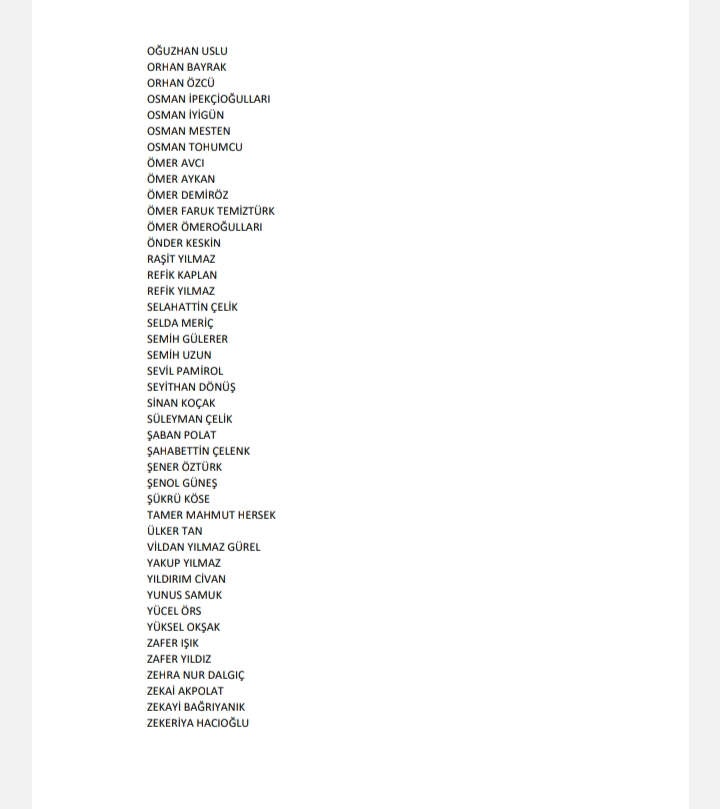 OĞUZHAN USLU
ORHAN BAYRAK
ORHAN ÖZCÜ
OSMAN İPEKÇİOĞULLARI
OSMAN İYİGÜN
OSMAN MESTEN
OSMAN TOHUMCU
ÖMER AVCI
ÖMER AYKAN
ÖMER DEMİRÖZ
ÖMER FARUK TEMİZTÜRK
ÖMER ÖMEROĞULLARI
ÖNDER KESKİN
RAŞİT YILMAZ
REFİK KAPLAN
REFİK YILMAZ
SELAHATTİN ÇELİK
SELDA MERİÇ
SEMİH GÜLERER
SEMİH UZUN
SEVİL PAMİROL
SEYİTHAN DÖNÜŞ
SİNAN KOÇAK
SÜLEYMAN ÇELİK
ŞABAN POLAT
ŞAHABETTİN ÇELENK
ŞENER ÖZTÜRK
ŞENOL GÜNEŞ
ŞÜKRÜ KÖSE
TAMER MAHMUT HERSEK
ÜLKER TAN
VİLDAN YILMAZ GÜREL
YAKUP YILMAZ
YILDIRIM CİVAN
YUNUS SAMUK
YÜCEL ÖRS
YÜKSEL OKŞAK
ZAFER IŞIK
ZAFER YILDIZ
ZEHRA NUR DALGIÇ
ZEKAİ AKPOLAT
ZEKAYİ BAĞRIYANIK
ZEKERİYA HACIOĞLU